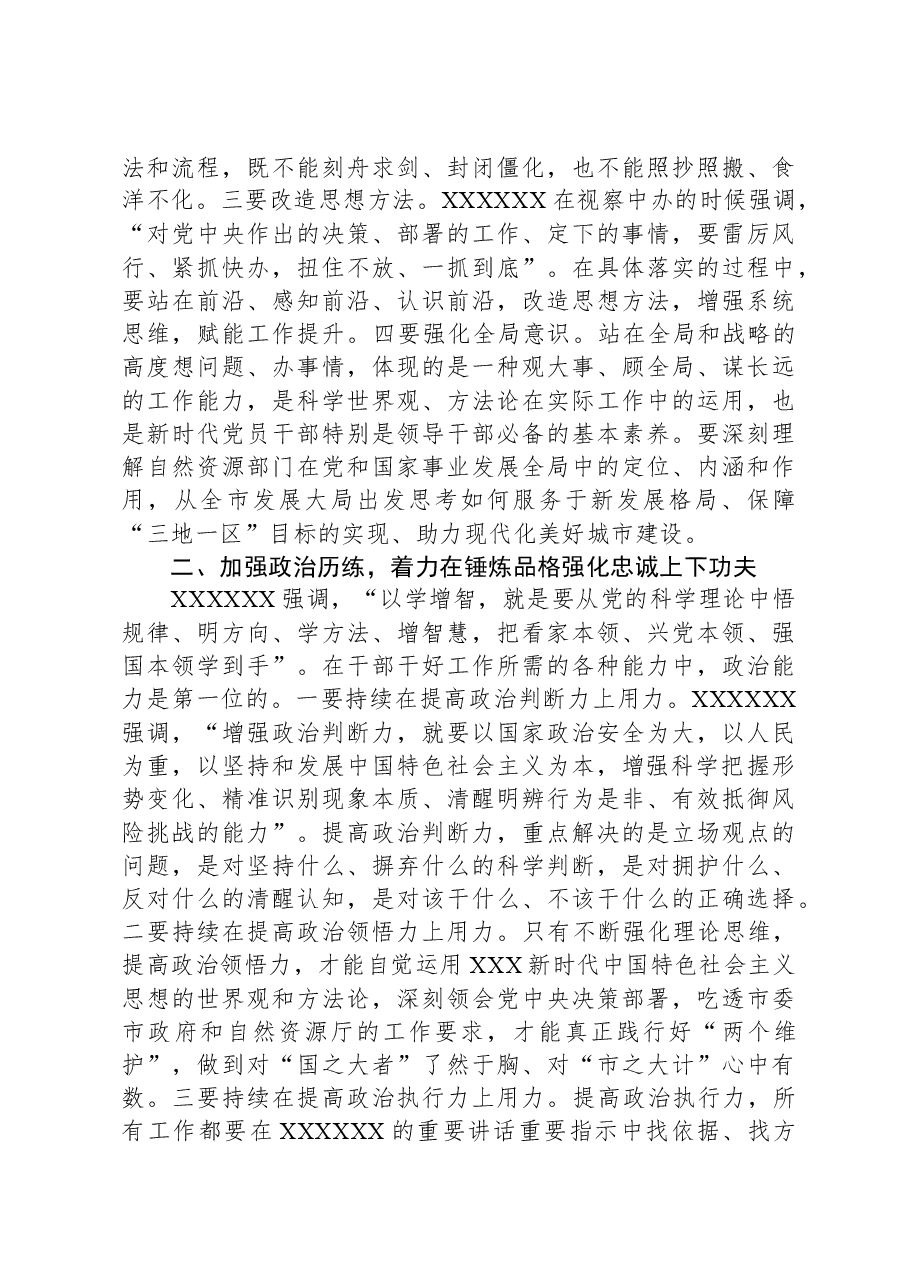 法和流程，既不能刻舟求剑、封闭僵化，也不能照抄照搬、食洋不化。三要改造思想方法。XXXXXX在视察中办的时候强调，“对党中央作出的决策、部署的工作、定下的事情，要雷厉风行、紧抓快办，扭住不放、一抓到底”。在具体落实的过程中，要站在前沿、感知前沿、认识前沿，改造思想方法，增强系统思维，赋能工作提升。四要强化全局意识。站在全局和战略的高度想问题、办事情，体现的是一种观大事、顾全局、谋长远的工作能力，是科学世界观、方法论在实际工作中的运用，也是新时代党员干部特别是领导干部必备的基本素养。要深刻理解自然资源部门在党和国家事业发展全局中的定位、内涵和作用，从全市发展大局出发思考如何服务于新发展格局、保障“三地一区”目标的实现、助力现代化美好城市建设。

二、加强政治历练，着力在锤炼品格强化忠诚上下功夫

XXXXXX强调，“以学增智，就是要从党的科学理论中悟规律、明方向、学方法、增智慧，把看家本领、兴党本领、强国本领学到手”。在干部干好工作所需的各种能力中，政治能力是第一位的。一要持续在提高政治判断力上用力。XXXXXX强调，“增强政治判断力，就要以国家政治安全为大，以人民为重，以坚持和发展中国特色社会主义为本，增强科学把握形势变化、精准识别现象本质、清醒明辨行为是非、有效抵御风险挑战的能力”。提高政治判断力，重点解决的是立场观点的问题，是对坚持什么、摒弃什么的科学判断，是对拥护什么、反对什么的清醒认知，是对该干什么、不该干什么的正确选择。二要持续在提高政治领悟力上用力。只有不断强化理论思维，提高政治领悟力，才能自觉运用XXX新时代中国特色社会主义思想的世界观和方法论，深刻领会党中央决策部署，吃透市委市政府和自然资源厅的工作要求，才能真正践行好“两个维护”，做到对“国之大者”了然于胸、对“市之大计”心中有数。三要持续在提高政治执行力上用力。提高政治执行力，所有工作都要在XXXXXX的重要讲话重要指示中找依据、找方